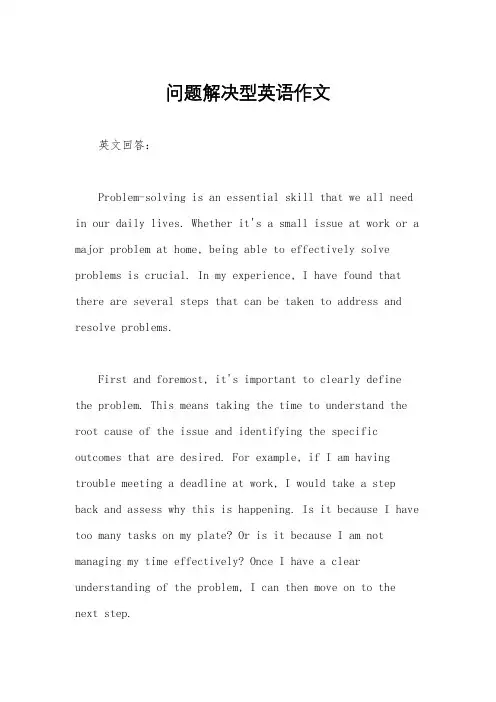 问题解决型英语作文

英文回答：

Problem-solving is an essential skill that we all need in our daily lives. Whether it's a small issue at work or a major problem at home, being able to effectively solve problems is crucial. In my experience, I have found that there are several steps that can be taken to address and resolve problems.

First and foremost, it's important to clearly define the problem. This means taking the time to understand the root cause of the issue and identifying the specific outcomes that are desired. For example, if I am having trouble meeting a deadline at work, I would take a step back and assess why this is happening. Is it because I have too many tasks on my plate? Or is it because I am not managing my time effectively? Once I have a clear understanding of the problem, I can then move on to the next step.